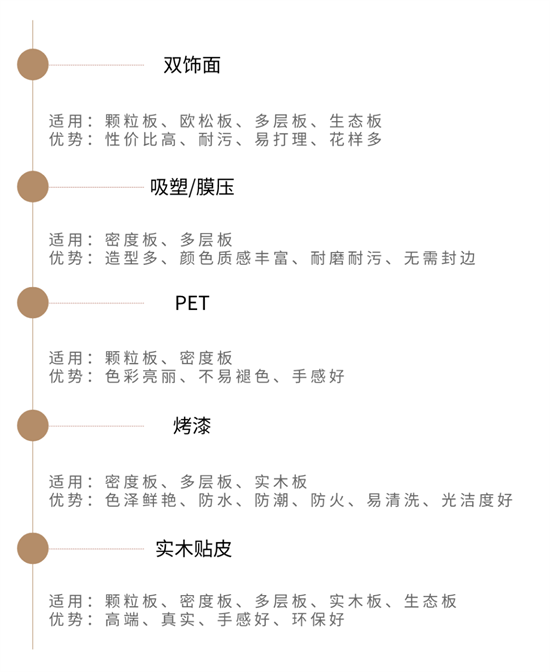 双饰面

适用：颗粒板、欧松板、多层板、生态板
优势：性价比高、耐污、易打理、花样多

吸塑/膜压

适用：密度板、多层板
优势：造型多、颜色质感丰富、耐磨耐污、无需封边

PET

适用：颗粒板、密度板
优势：色彩亮丽、不易褪色、手感好

烤漆

适用：密度板、多层板、实木板
优势：色泽鲜艳、防水、防潮、防火、易清洗、光洁度好

实木贴皮

适用：颗粒板、密度板、多层板、实木板、生态板
优势：高端、真实、手感好、环保好